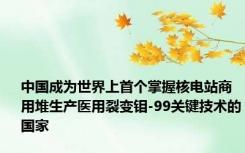 中国成为世界上首个掌握核电站商用堆生产医用裂变钼-99关键技术的国家